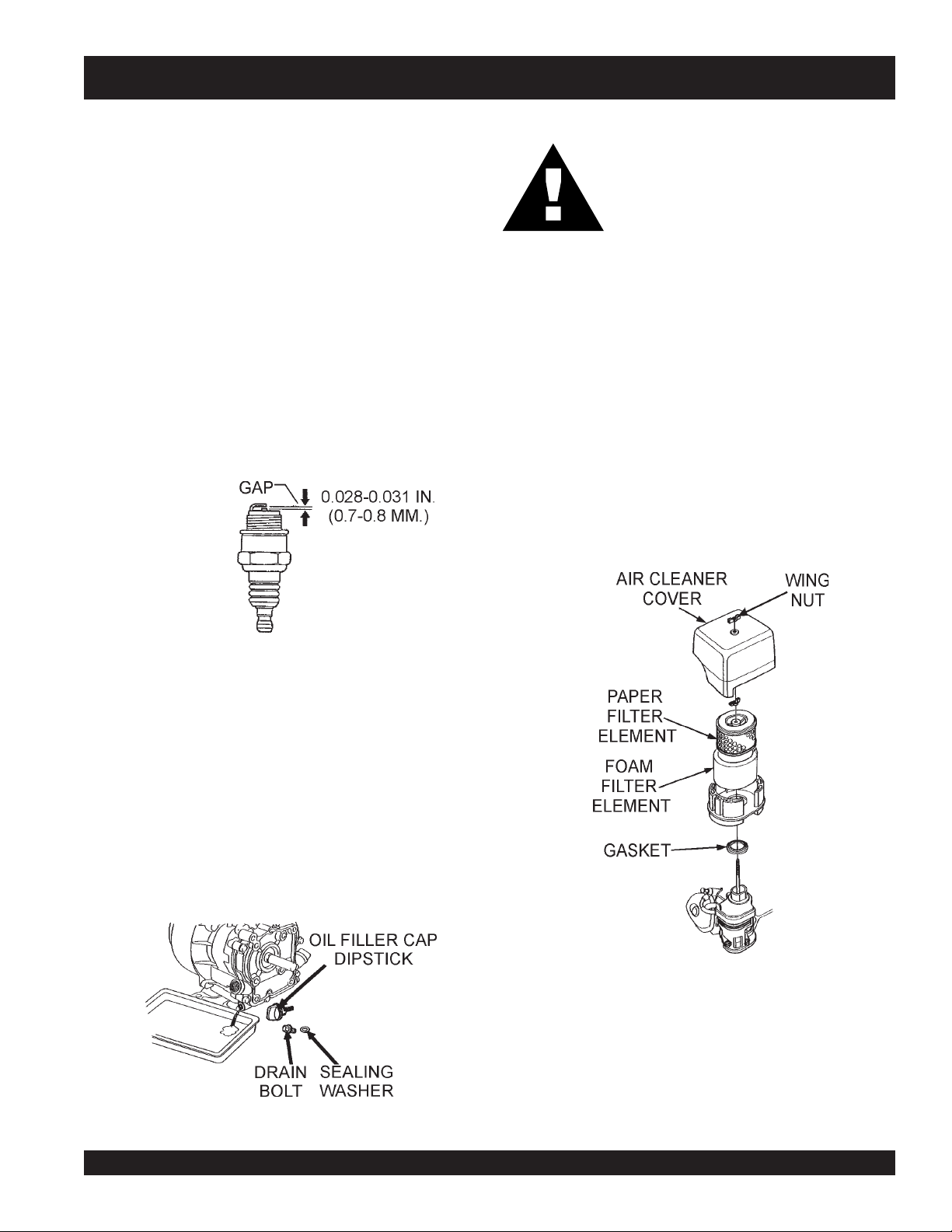 GAP
0.028-0.031 IN.
(0.7-0.8 MM.)

OIL FILLER CAP
DIPSTICK

DRAIN
BOLT

SEALING
WASHER

AIR CLEANER
COVER

WING
NUT

PAPER
FILTER
ELEMENT

FOAM
FILTER
ELEMENT

GASKET